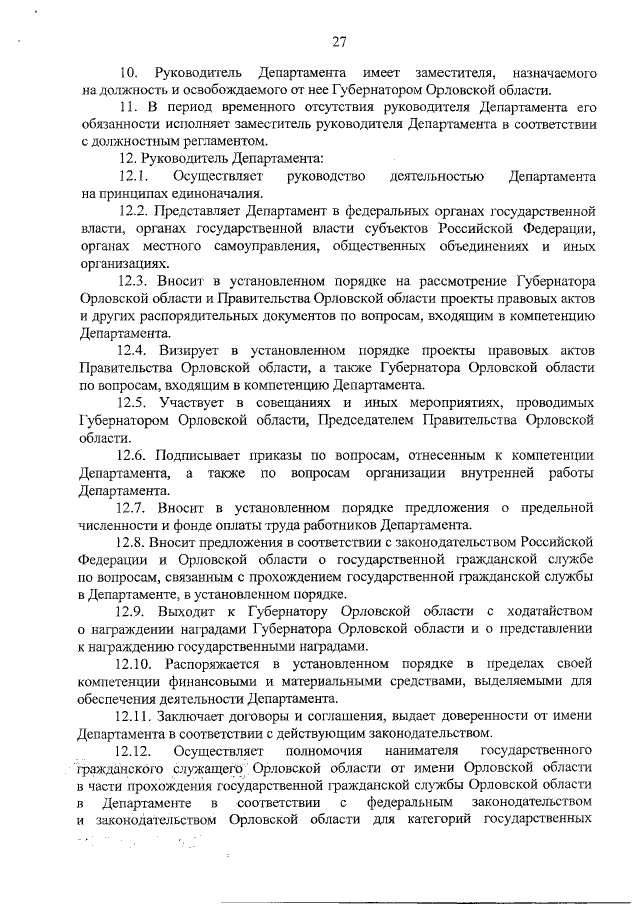 27

10. Руководитель Департамента имеет заместителя, назначаемого на должность и освобождаемого от нее Губернатором Орловской области.

11. В период временного отсутствия руководителя Департамента его обязанности исполняет заместитель руководителя Департамента в соответствии с должностным регламентом.

12. Руководитель Департамента:

12.1. Осуществляет руководство деятельностью Департамента на принципах единоначалия.

12.2. Представляет Департамент в федеральных органах государственной власти, органах государственной власти субъектов Российской Федерации, органах местного самоуправления, общественных объединениях и иных организациях.

12.3. Вносит в установленном порядке на рассмотрение Губернатора Орловской области и Правительства Орловской области проекты правовых актов и других распорядительных документов по вопросам, входящим в компетенцию Департамента.

12.4. Визирует в установленном порядке проекты правовых актов Правительства Орловской области, а также Губернатора Орловской области по вопросам, входящим в компетенцию Департамента.

12.5. Участвует в совещаниях и иных мероприятиях, проводимых Губернатором Орловской области, Председателем Правительства Орловской области.

12.6. Подписывает приказы по вопросам, отнесенным к компетенции Департамента, а также по вопросам организации внутренней работы Департамента.

12.7. Вносит в установленном порядке предложения о предельной численности и фонде оплаты труда работников Департамента.

12.8. Вносит предложения в соответствии с законодательством Российской Федерации и Орловской области о государственной гражданской службе по вопросам, связанным с прохождением государственной гражданской службы в Департаменте, в установленном порядке.

12.9. Выходит к Губернатору Орловской области с ходатайством о награждении наградами Губернатора Орловской области и о представлении к награждению государственными наградами.

12.10. Распоряжается в установленном порядке в пределах своей компетенции финансовыми и материальными средствами, выделяемыми для обеспечения деятельности Департамента.

12.11. Заключает договоры и соглашения, выдает доверенности от имени Департамента в соответствии с действующим законодательством.

12.12. Осуществляет полномочия нанимателя государственного гражданского служащего Орловской области от имени Орловской области в части прохождения государственной гражданской службы Орловской области в Департаменте в соответствии с федеральным законодательством и законодательством Орловской области для категорий государственных